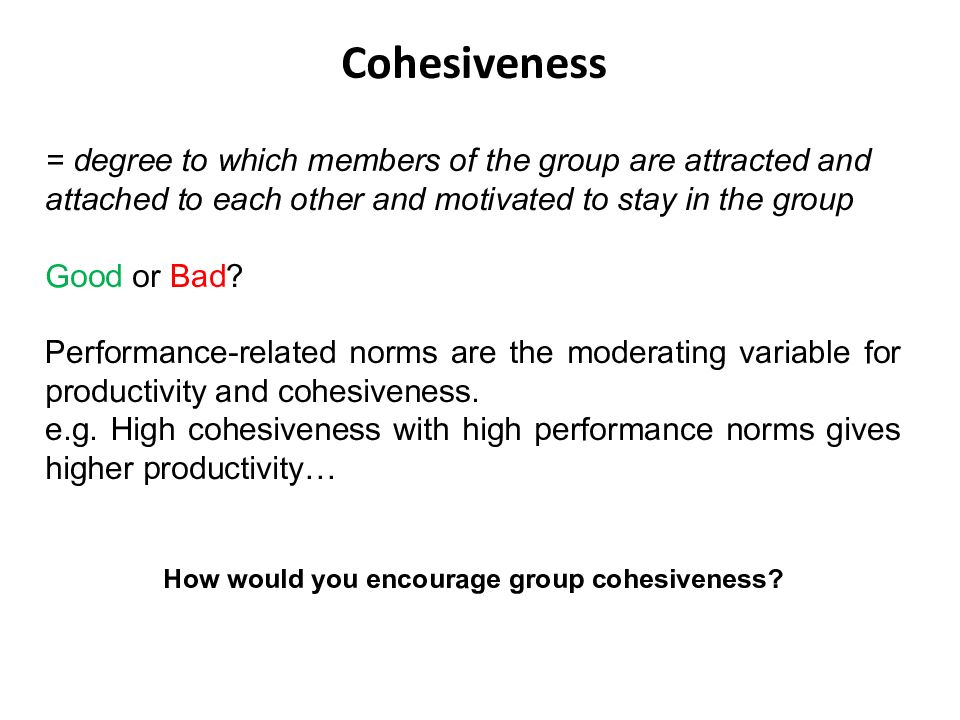 Cohesiveness

= degree to which members of the group are attracted and attached to each other and motivated to stay in the group

Good or Bad?

Performance-related norms are the moderating variable for productivity and cohesiveness.
e.g. High cohesiveness with high performance norms gives higher productivity…

How would you encourage group cohesiveness?